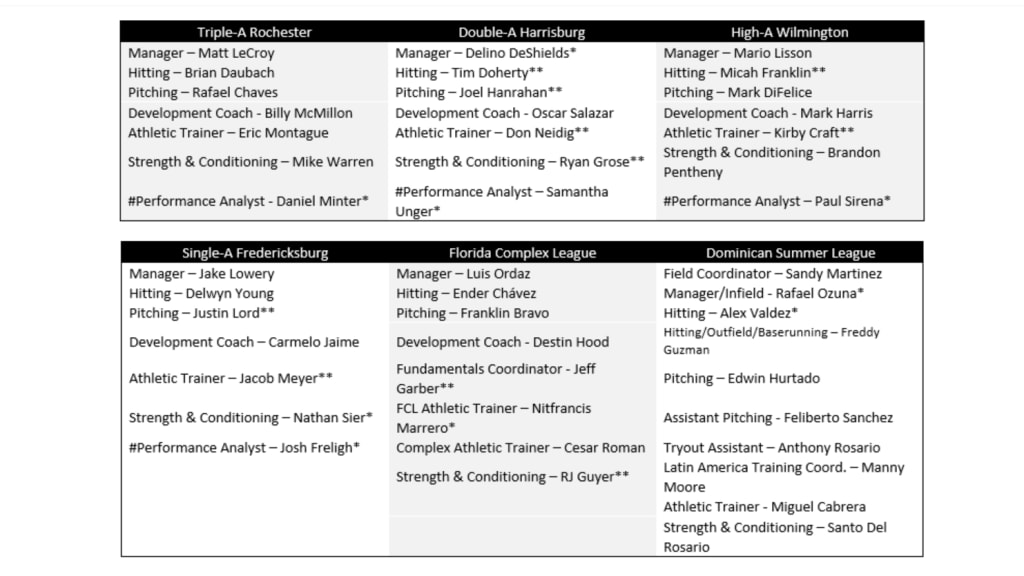 | Triple-A Rochester | Double-A Harrisburg | High-A Wilmington |
|---|---|---|
| Manager – Matt LeCroy | Manager – Delino DeShields* | Manager – Mario Lisson |
| Hitting – Brian Daubach | Hitting – Tim Doherty** | Hitting – Micah Franklin** |
| Pitching – Rafael Chaves | Pitching – Joel Hanrahan** | Pitching – Mark DiFelice |
| Development Coach - Billy McMillon | Development Coach - Oscar Salazar | Development Coach - Mark Harris |
| Athletic Trainer – Eric Montague | Athletic Trainer – Don Neidig** | Athletic Trainer – Kirby Craft** |
| Strength & Conditioning – Mike Warren | Strength & Conditioning – Ryan Grose** | Strength & Conditioning – Brandon Pentheny |
| #Performance Analyst - Daniel Minter* | #Performance Analyst – Samantha Unger* | #Performance Analyst – Paul Sirena* |

| Single-A Fredericksburg | Florida Complex League | Dominican Summer League |
|---|---|---|
| Manager – Jake Lowery | Manager – Luis Ordaz | Field Coordinator – Sandy Martinez |
| Hitting – Delwyn Young | Hitting – Ender Chávez | Manager/Infield - Rafael Ozuna* |
| Pitching – Justin Lord** | Pitching – Franklin Bravo | Hitting – Alex Valdez* |
| Development Coach – Carmelo Jaime | Development Coach - Destin Hood | Hitting/Outfield/Baserunning – Freddy Guzman |
| Athletic Trainer – Jacob Meyer** | Fundamentals Coordinator - Jeff Garber** | Pitching – Edwin Hurtado |
| Strength & Conditioning – Nathan Sier* | FCL Athletic Trainer – Nitfrancis Marrero* | Assistant Pitching - Feliberto Sanchez |
| #Performance Analyst – Josh Freligh* | Complex Athletic Trainer – Cesar Roman | Tryout Assistant – Anthony Rosario |
| | Strength & Conditioning – RJ Guyer** | Latin America Training Coord. – Manny Moore |
| | | Athletic Trainer - Miguel Cabrera |
| | | Strength & Conditioning – Santo Del Rosario |